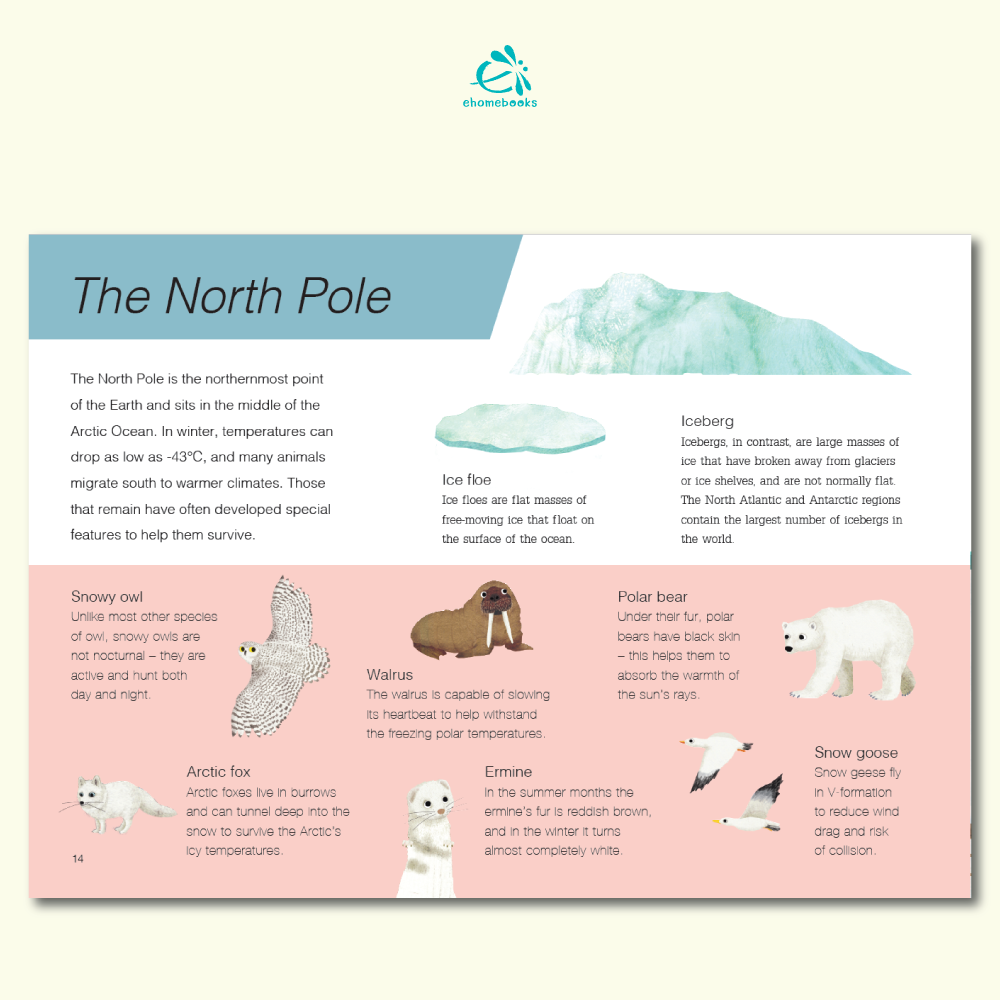 ehomebooks

The North Pole

The North Pole is the northernmost point of the Earth and sits in the middle of the Arctic Ocean. In winter, temperatures can drop as low as -43°C, and many animals migrate south to warmer climates. Those that remain have often developed special features to help them survive.

Ice floe
Ice floes are flat masses of free-moving ice that float on the surface of the ocean.

Iceberg
Icebergs, in contrast, are large masses of ice that have broken away from glaciers or ice shelves, and are not normally flat. The North Atlantic and Antarctic regions contain the largest number of icebergs in the world.

Snowy owl
Unlike most other species of owl, snowy owls are not nocturnal – they are active and hunt both day and night.

Walrus
The walrus is capable of slowing its heartbeat to help withstand the freezing polar temperatures.

Polar bear
Under their fur, polar bears have black skin – this helps them to absorb the warmth of the sun's rays.

Arctic fox
Arctic foxes live in burrows and can tunnel deep into the snow to survive the Arctic's icy temperatures.

Ermine
In the summer months the ermine's fur is reddish brown, and in the winter it turns almost completely white.

Snow goose
Snow geese fly in V-formation to reduce wind drag and risk of collision.

14